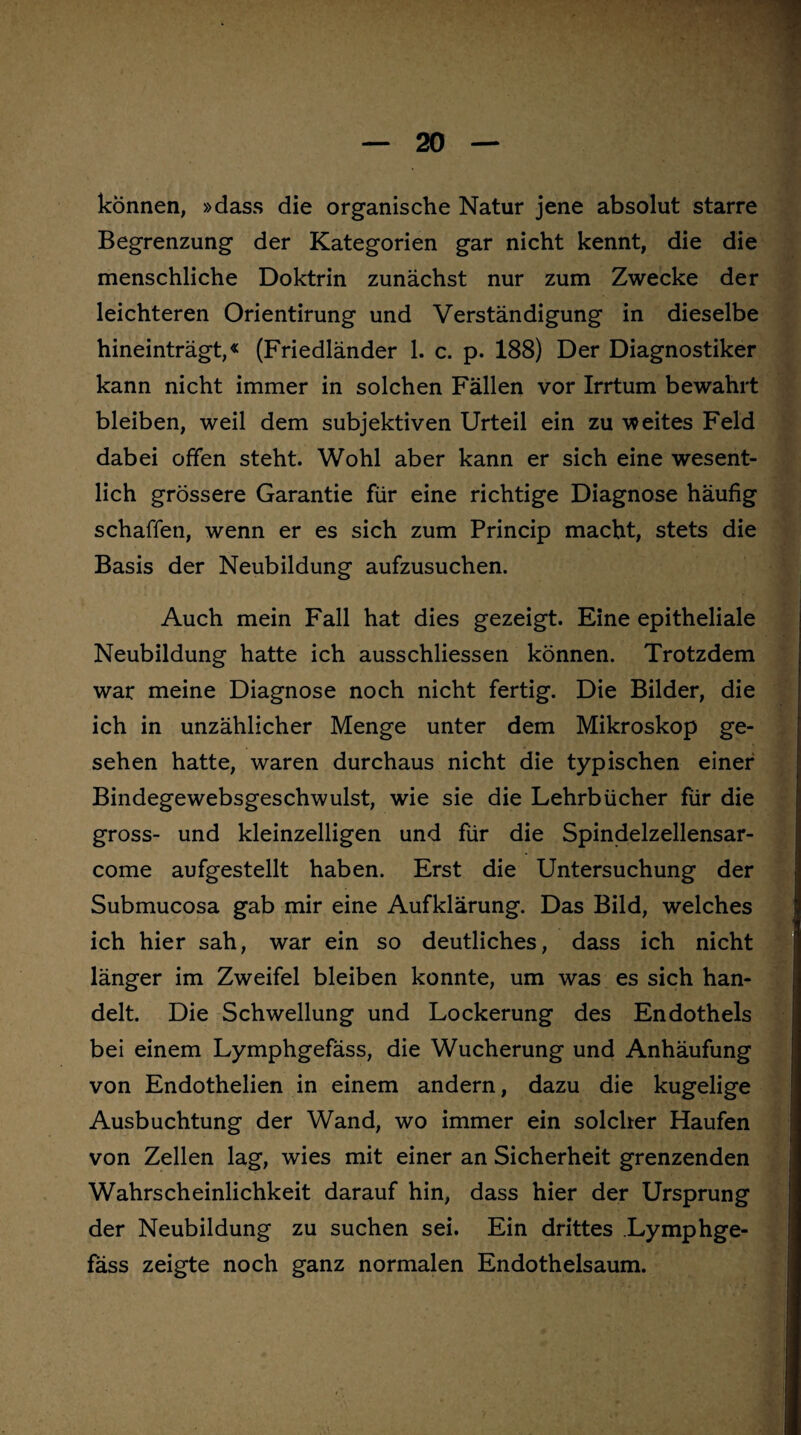 — 20 —

können, »dass die organische Natur jene absolut starre Begrenzung der Kategorien gar nicht kennt, die die menschliche Doktrin zunächst nur zum Zwecke der leichteren Orientirung und Verständigung in dieselbe hineinträgt,« (Friedländer l. c. p. 188) Der Diagnostiker kann nicht immer in solchen Fällen vor Irrtum bewahrt bleiben, weil dem subjektiven Urteil ein zu weites Feld dabei offen steht. Wohl aber kann er sich eine wesentlich grössere Garantie für eine richtige Diagnose häufig schaffen, wenn er es sich zum Princip macht, stets die Basis der Neubildung aufzusuchen.

Auch mein Fall hat dies gezeigt. Eine epitheliale Neubildung hatte ich ausschliessen können. Trotzdem war meine Diagnose noch nicht fertig. Die Bilder, die ich in unzählicher Menge unter dem Mikroskop gesehen hatte, waren durchaus nicht die typischen einer Bindegewebsgeschwulst, wie sie die Lehrbücher für die gross- und kleinzelligen und für die Spindelzellensarcome aufgestellt haben. Erst die Untersuchung der Submucosa gab mir eine Aufklärung. Das Bild, welches ich hier sah, war ein so deutliches, dass ich nicht länger im Zweifel bleiben konnte, um was es sich handelt. Die Schwellung und Lockerung des Endothels bei einem Lymphgefäss, die Wucherung und Anhäufung von Endothelien in einem andern, dazu die kugelige Ausbuchtung der Wand, wo immer ein solcher Haufen von Zellen lag, wies mit einer an Sicherheit grenzenden Wahrscheinlichkeit darauf hin, dass hier der Ursprung der Neubildung zu suchen sei. Ein drittes Lymphgefäss zeigte noch ganz normalen Endothelsaum.